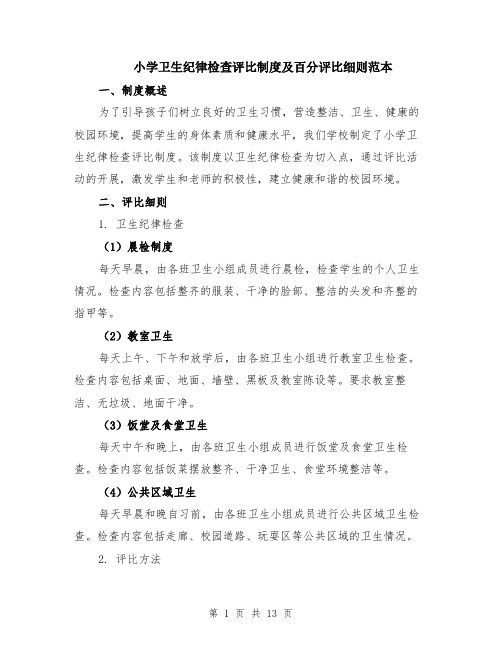 小学卫生纪律检查评比制度及百分评比细则范本

一、制度概述

为了引导孩子们树立良好的卫生习惯，营造整洁、卫生、健康的校园环境，提高学生的身体素质和健康水平，我们学校制定了小学卫生纪律检查评比制度。该制度以卫生纪律检查为切入点，通过评比活动的开展，激发学生和老师的积极性，建立健康和谐的校园环境。

二、评比细则

1. 卫生纪律检查

（1）晨检制度

每天早晨，由各班卫生小组成员进行晨检，检查学生的个人卫生情况。检查内容包括整齐的服装、干净的脸部、整洁的头发和齐整的指甲等。

（2）教室卫生

每天上午、下午和放学后，由各班卫生小组进行教室卫生检查。检查内容包括桌面、地面、墙壁、黑板及教室陈设等。要求教室整洁、无垃圾、地面干净。

（3）饭堂及食堂卫生

每天中午和晚上，由各班卫生小组成员进行饭堂及食堂卫生检查。检查内容包括饭菜摆放整齐、干净卫生、食堂环境整洁等。

（4）公共区域卫生

每天早晨和晚自习前，由各班卫生小组成员进行公共区域卫生检查。检查内容包括走廊、校园道路、玩耍区等公共区域的卫生情况。

2. 评比方法

第 1 页 共 13 页